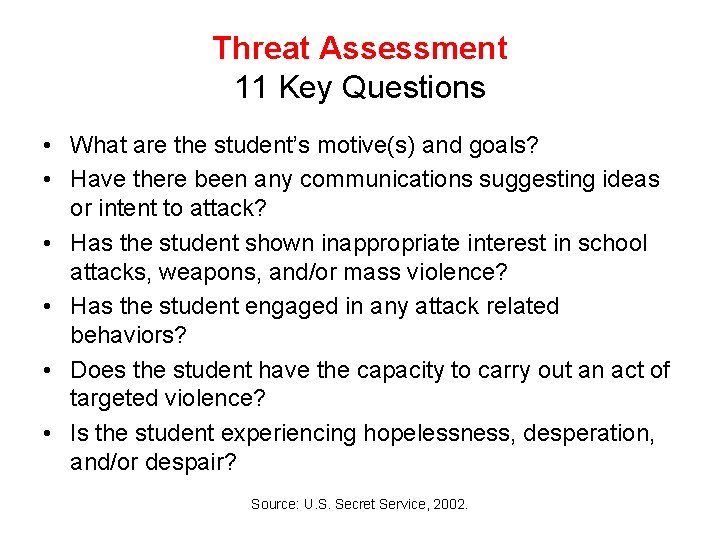 Threat Assessment
11 Key Questions

• What are the student's motive(s) and goals?
• Have there been any communications suggesting ideas or intent to attack?
• Has the student shown inappropriate interest in school attacks, weapons, and/or mass violence?
• Has the student engaged in any attack related behaviors?
• Does the student have the capacity to carry out an act of targeted violence?
• Is the student experiencing hopelessness, desperation, and/or despair?

Source: U.S. Secret Service, 2002.